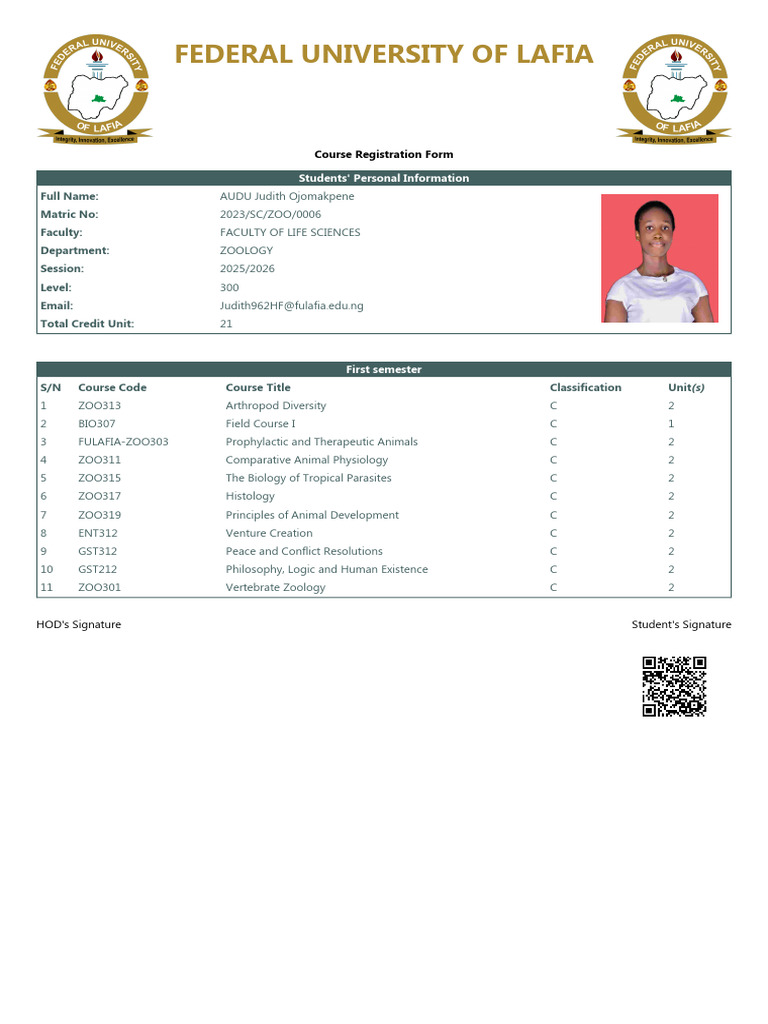 FEDERAL UNIVERSITY OF LAFIA

FEDERAL UNIVERSITY OF LAFIA
Integrity, Innovation, Excellence

FEDERAL UNIVERSITY OF LAFIA
Integrity, Innovation, Excellence

Course Registration Form

Students' Personal Information

| | |
|---|---|
| Full Name: | AUDU Judith Ojomakpene |
| Matric No: | 2023/SC/ZOO/0006 |
| Faculty: | FACULTY OF LIFE SCIENCES |
| Department: | ZOOLOGY |
| Session: | 2025/2026 |
| Level: | 300 |
| Email: | Judith962HF@fulafia.edu.ng |
| Total Credit Unit: | 21 |

First semester

| S/N | Course Code | Course Title | Classification | Unit(s) |
|---|---|---|---|---|
| 1 | ZOO313 | Arthropod Diversity | C | 2 |
| 2 | BIO307 | Field Course I | C | 1 |
| 3 | FULAFIA-ZOO303 | Prophylactic and Therapeutic Animals | C | 2 |
| 4 | ZOO311 | Comparative Animal Physiology | C | 2 |
| 5 | ZOO315 | The Biology of Tropical Parasites | C | 2 |
| 6 | ZOO317 | Histology | C | 2 |
| 7 | ZOO319 | Principles of Animal Development | C | 2 |
| 8 | ENT312 | Venture Creation | C | 2 |
| 9 | GST312 | Peace and Conflict Resolutions | C | 2 |
| 10 | GST212 | Philosophy, Logic and Human Existence | C | 2 |
| 11 | ZOO301 | Vertebrate Zoology | C | 2 |

HOD's Signature

Student's Signature